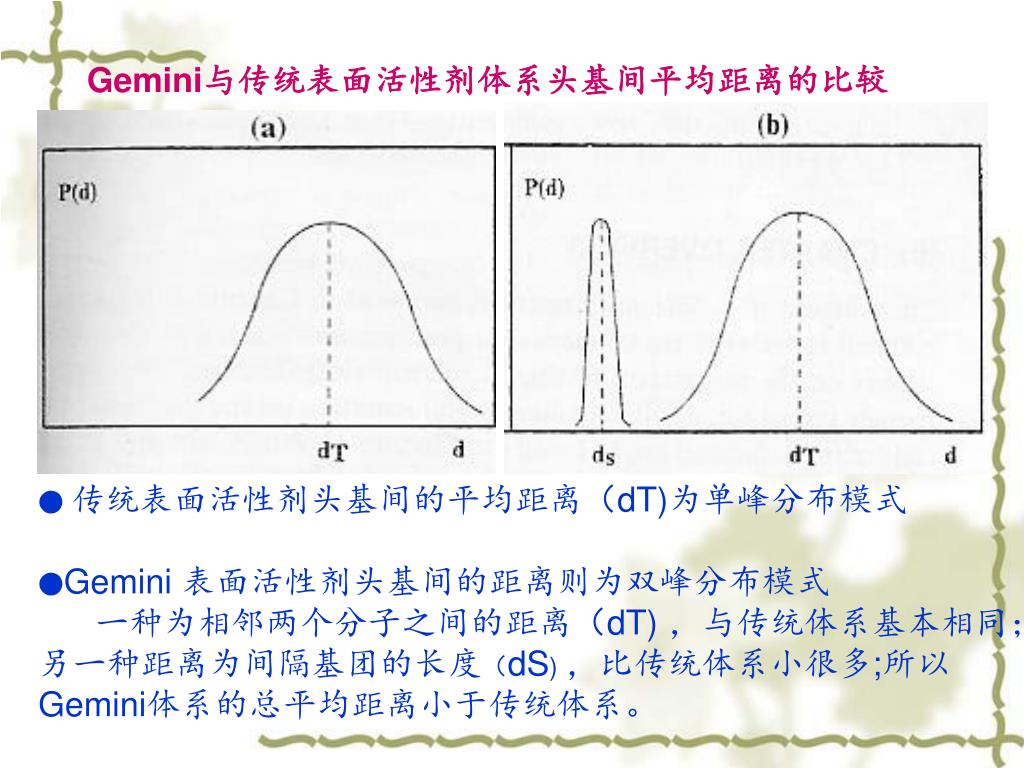 Gemini与传统表面活性剂体系头基间平均距离的比较

(a)

P(d)

dT d

(b)

P(d)

ds dT d

● 传统表面活性剂头基间的平均距离（dT)为单峰分布模式

●Gemini 表面活性剂头基间的距离则为双峰分布模式
一种为相邻两个分子之间的距离（dT)，与传统体系基本相同;另一种距离为间隔基团的长度（dS)，比传统体系小很多;所以Gemini体系的总平均距离小于传统体系。